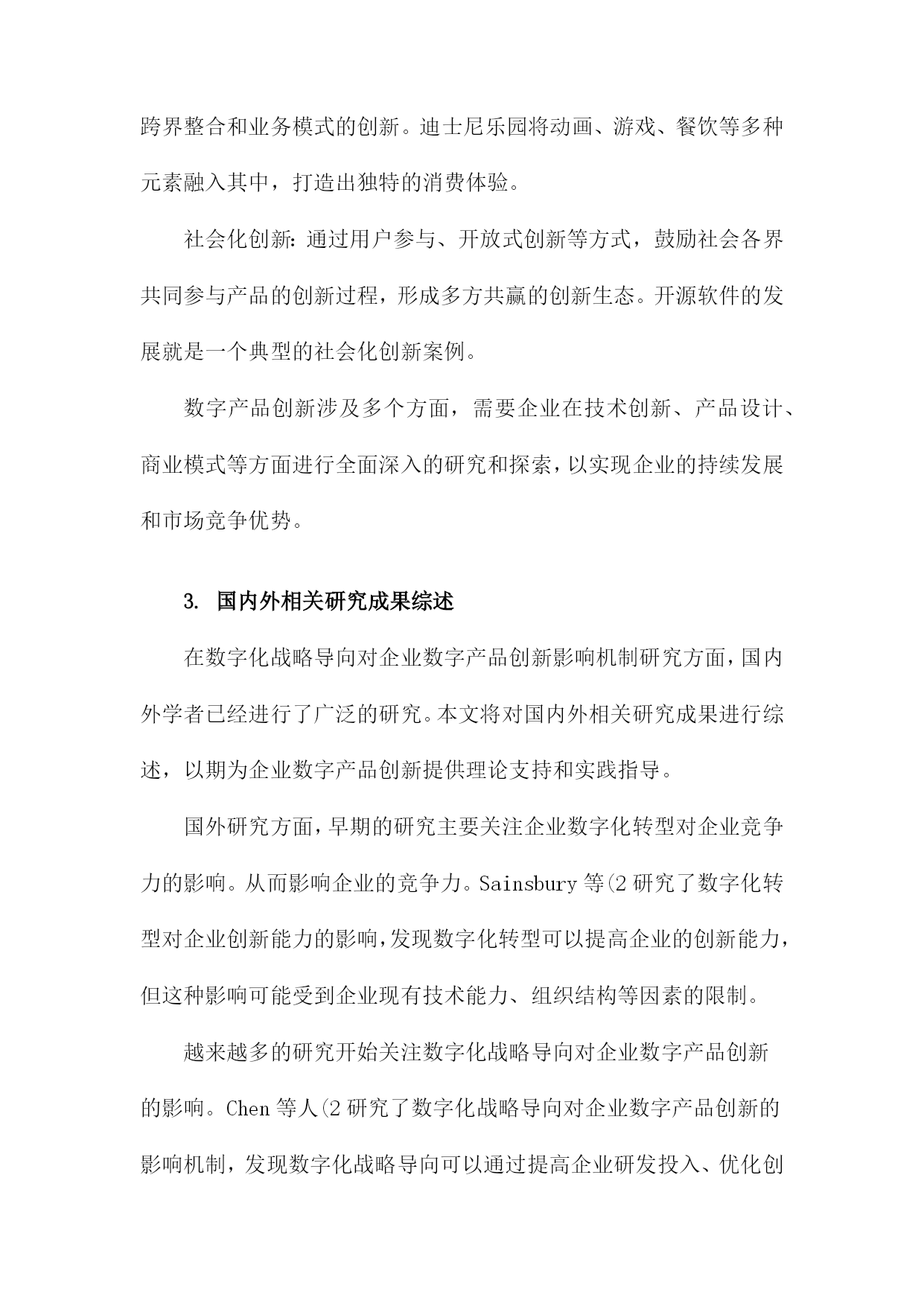 跨界整合和业务模式的创新。迪士尼乐园将动画、游戏、餐饮等多种元素融入其中，打造出独特的消费体验。

社会化创新：通过用户参与、开放式创新等方式，鼓励社会各界共同参与产品的创新过程，形成多方共赢的创新生态。开源软件的发展就是一个典型的社会化创新案例。

数字产品创新涉及多个方面，需要企业在技术创新、产品设计、商业模式等方面进行全面深入的研究和探索，以实现企业的持续发展和市场竞争优势。

3. 国内外相关研究成果综述

在数字化战略导向对企业数字产品创新影响机制研究方面，国内外学者已经进行了广泛的研究。本文将对国内外相关研究成果进行综述，以期为企业数字产品创新提供理论支持和实践指导。

国外研究方面，早期的研究主要关注企业数字化转型对企业竞争力的影响。从而影响企业的竞争力。Sainsbury 等(2 研究了数字化转型对企业创新能力的影响，发现数字化转型可以提高企业的创新能力，但这种影响可能受到企业现有技术能力、组织结构等因素的限制。

越来越多的研究开始关注数字化战略导向对企业数字产品创新的影响。Chen 等人(2 研究了数字化战略导向对企业数字产品创新的影响机制，发现数字化战略导向可以通过提高企业研发投入、优化创